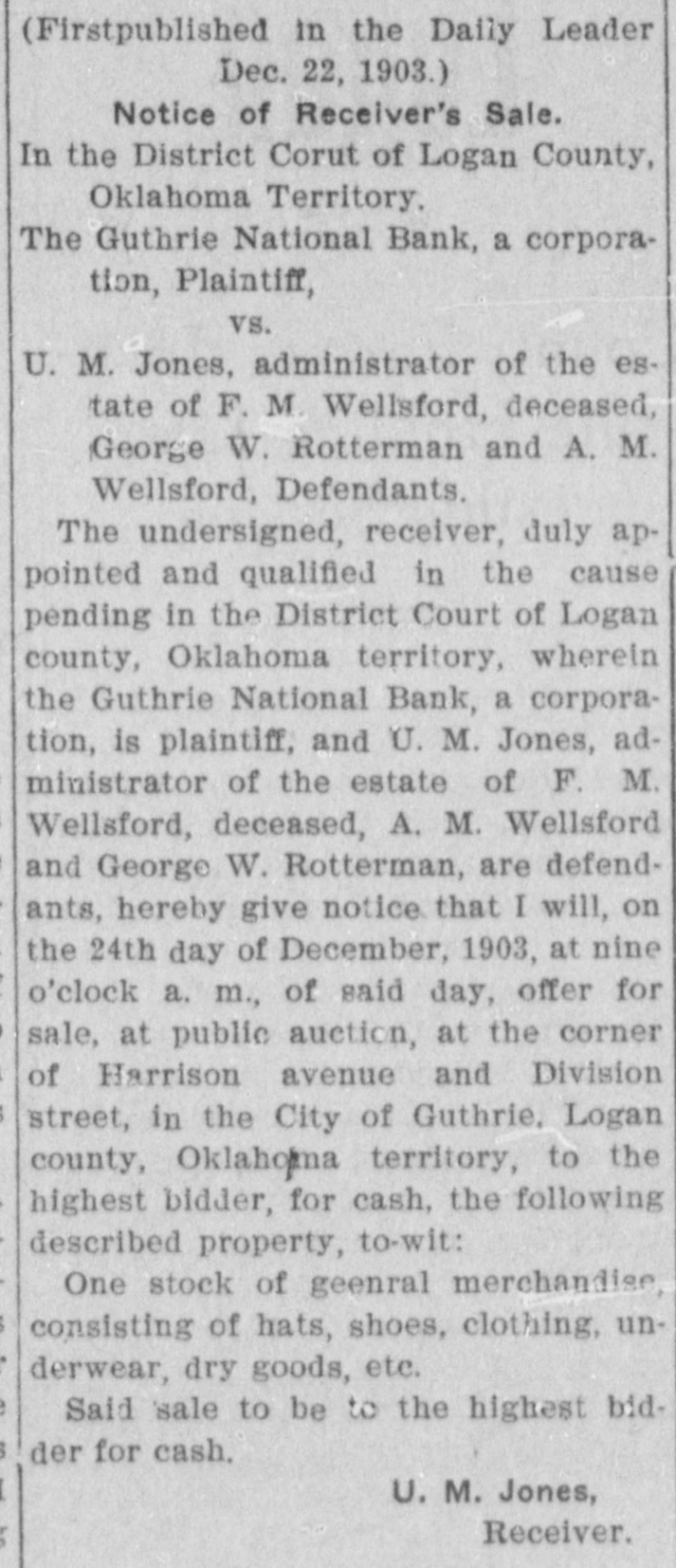 (Firstpublished in the Daily Leader Dec. 22, 1903.)

Notice of Receiver's Sale.

In the District Corut of Logan County, Oklahoma Territory.

The Guthrie National Bank, a corporation, Plaintiff,

vs.

U. M. Jones, administrator of the estate of F. M. Wellsford, deceased, George W. Rotterman and A. M. Wellsford, Defendants.

The undersigned, receiver, duly appointed and qualified in the cause pending in the District Court of Logan county, Oklahoma territory, wherein the Guthrie National Bank, a corporation, is plaintiff, and U. M. Jones, administrator of the estate of F. M. Wellsford, deceased, A. M. Wellsford and George W. Rotterman, are defendants, hereby give notice that I will, on the 24th day of December, 1903, at nine o'clock a. m., of said day, offer for sale, at public auction, at the corner of Harrison avenue and Division street, in the City of Guthrie, Logan county, Oklahoma territory, to the highest bidder, for cash, the following described property, to-wit:

One stock of geenral merchandise, consisting of hats, shoes, clothing, underwear, dry goods, etc.

Said sale to be to the highest bidder for cash.

U. M. Jones,
Receiver.